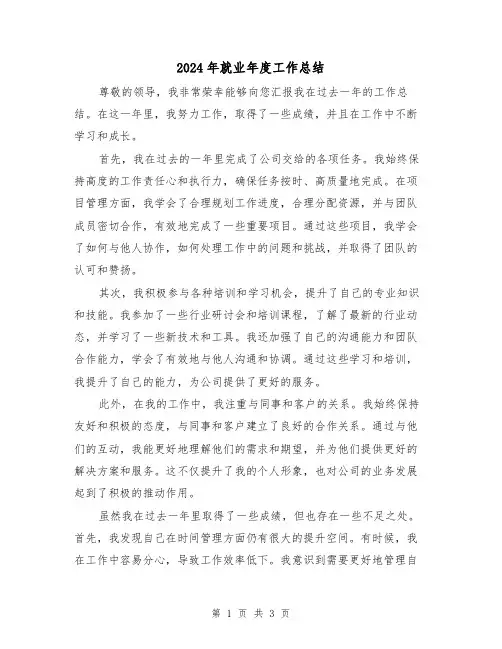 2024年就业年度工作总结

尊敬的领导，我非常荣幸能够向您汇报我在过去一年的工作总结。在这一年里，我努力工作，取得了一些成绩，并且在工作中不断学习和成长。

首先，我在过去的一年里完成了公司交给的各项任务。我始终保持高度的工作责任心和执行力，确保任务按时、高质量地完成。在项目管理方面，我学会了合理规划工作进度，合理分配资源，并与团队成员密切合作，有效地完成了一些重要项目。通过这些项目，我学会了如何与他人协作，如何处理工作中的问题和挑战，并取得了团队的认可和赞扬。

其次，我积极参与各种培训和学习机会，提升了自己的专业知识和技能。我参加了一些行业研讨会和培训课程，了解了最新的行业动态，并学习了一些新技术和工具。我还加强了自己的沟通能力和团队合作能力，学会了有效地与他人沟通和协调。通过这些学习和培训，我提升了自己的能力，为公司提供了更好的服务。

此外，在我的工作中，我注重与同事和客户的关系。我始终保持友好和积极的态度，与同事和客户建立了良好的合作关系。通过与他们的互动，我能更好地理解他们的需求和期望，并为他们提供更好的解决方案和服务。这不仅提升了我的个人形象，也对公司的业务发展起到了积极的推动作用。

虽然我在过去一年里取得了一些成绩，但也存在一些不足之处。首先，我发现自己在时间管理方面仍有很大的提升空间。有时候，我在工作中容易分心，导致工作效率低下。我意识到需要更好地管理自

第 1 页 共 3 页